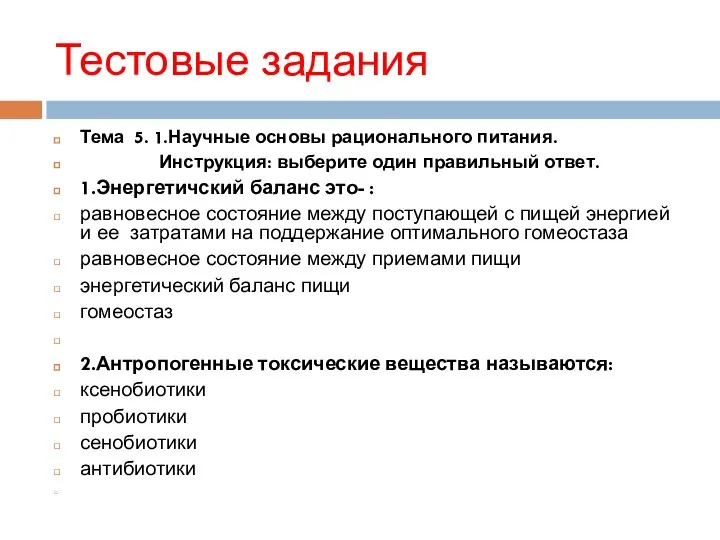 Тестовые задания

Тема 5. 1.Научные основы рационального питания.

Инструкция: выберите один правильный ответ.

1.Энергетичский баланс это- :

равновесное состояние между поступающей с пищей энергией и ее затратами на поддержание оптимального гомеостаза

равновесное состояние между приемами пищи

энергетический баланс пищи

гомеостаз

2.Антропогенные токсические вещества называются:

ксенобиотики

пробиотики

сенобиотики

антибиотики